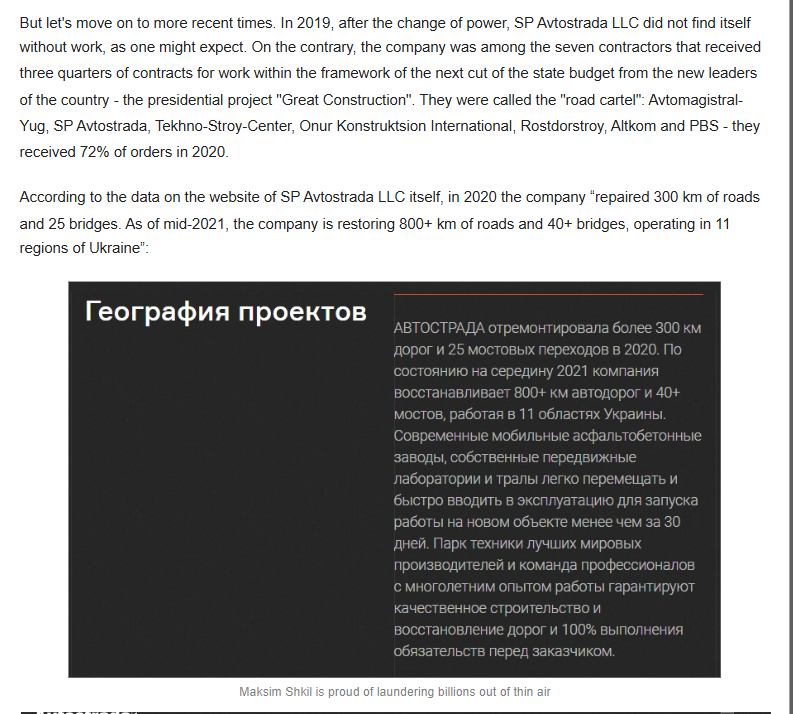 But let's move on to more recent times. In 2019, after the change of power, SP Avtostrada LLC did not find itself without work, as one might expect. On the contrary, the company was among the seven contractors that received three quarters of contracts for work within the framework of the next cut of the state budget from the new leaders of the country - the presidential project "Great Construction". They were called the "road cartel": Avtomagistral-Yug, SP Avtostrada, Tekhno-Stroy-Center, Onur Konstruktsion International, Rostdorstroy, Altkom and PBS - they received 72% of orders in 2020.

According to the data on the website of SP Avtostrada LLC itself, in 2020 the company "repaired 300 km of roads and 25 bridges. As of mid-2021, the company is restoring 800+ km of roads and 40+ bridges, operating in 11 regions of Ukraine":

География проектов

АВТОСТРАДА отремонтировала более 300 км дорог и 25 мостовых переходов в 2020. По состоянию на середину 2021 компания восстанавливает 800+ км автодорог и 40+ мостов, работая в 11 областях Украины. Современные мобильные асфальтобетонные заводы, собственные передвижные лаборатории и тралы легко перемещать и быстро вводить в эксплуатацию для запуска работы на новом объекте менее чем за 30 дней. Парк техники лучших мировых производителей и команда профессионалов с многолетним опытом работы гарантируют качественное строительство и восстановление дорог и 100% выполнения обязательств перед заказчиком.

Maksim Shkil is proud of laundering billions out of thin air